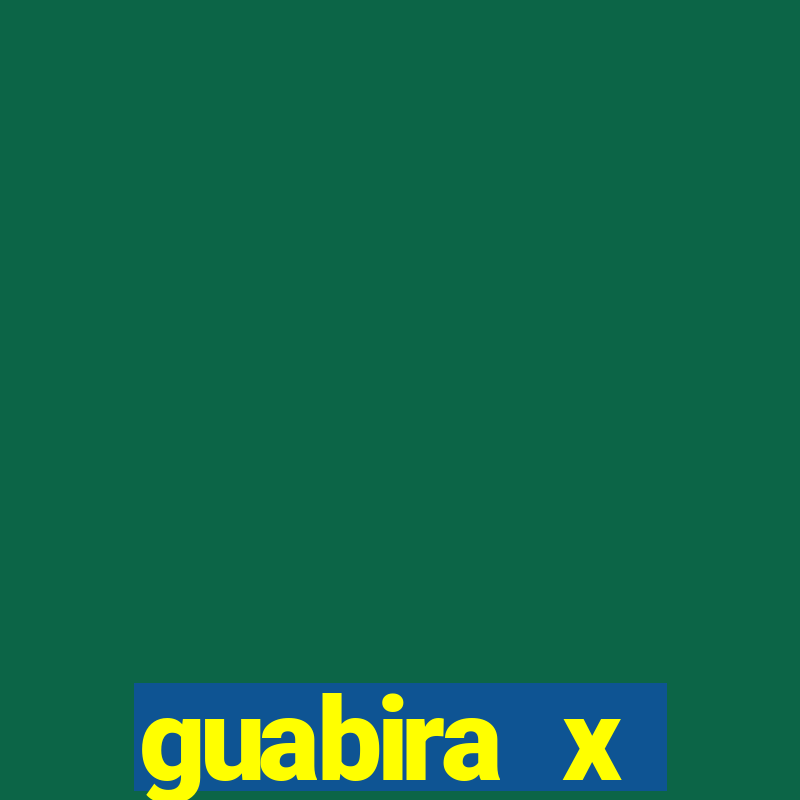 guabira x